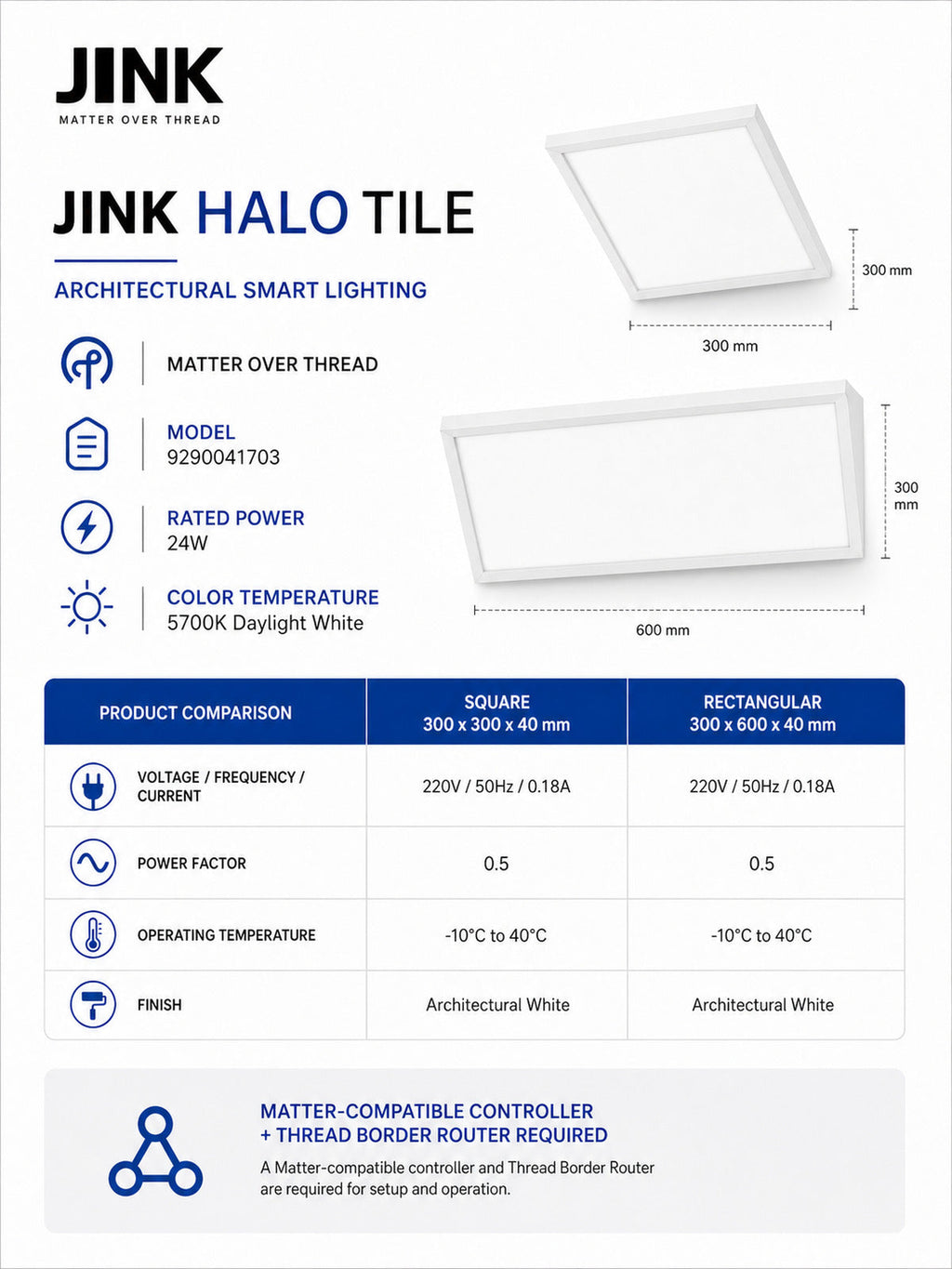 JINK
MATTER OVER THREAD

JINK HALO TILE

ARCHITECTURAL SMART LIGHTING

MATTER OVER THREAD

MODEL
9290041703

RATED POWER
24W

COLOR TEMPERATURE
5700K Daylight White

300 mm
300 mm

300 mm
600 mm

| PRODUCT COMPARISON | SQUARE 300 x 300 x 40 mm | RECTANGULAR 300 x 600 x 40 mm |
|---|---|---|
| VOLTAGE / FREQUENCY / CURRENT | 220V / 50Hz / 0.18A | 220V / 50Hz / 0.18A |
| POWER FACTOR | 0.5 | 0.5 |
| OPERATING TEMPERATURE | -10°C to 40°C | -10°C to 40°C |
| FINISH | Architectural White | Architectural White |

MATTER-COMPATIBLE CONTROLLER + THREAD BORDER ROUTER REQUIRED
A Matter-compatible controller and Thread Border Router are required for setup and operation.